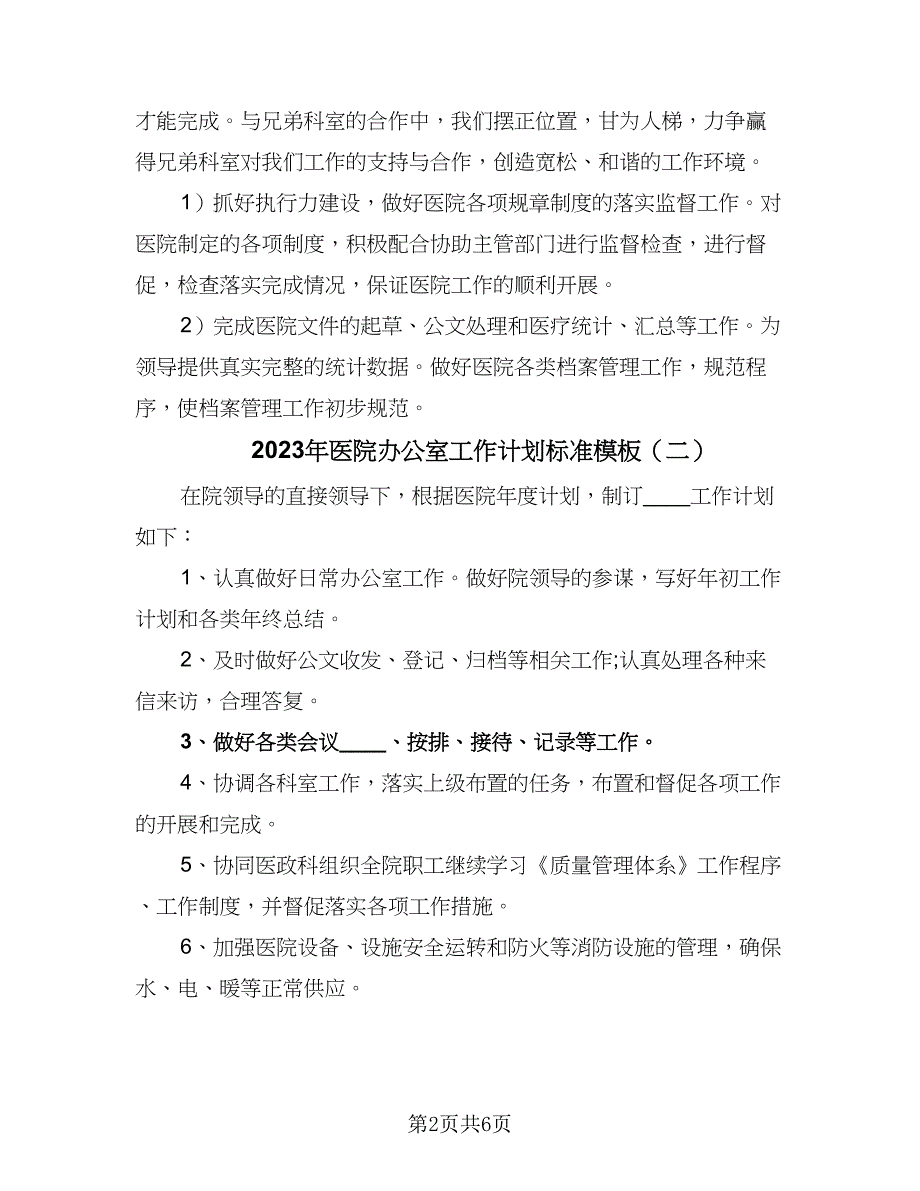 才能完成。与兄弟科室的合作中，我们摆正位置，甘为人梯，力争赢得兄弟科室对我们工作的支持与合作，创造宽松、和谐的工作环境。

1）抓好执行力建设，做好医院各项规章制度的落实监督工作。对医院制定的各项制度，积极配合协助主管部门进行监督检查，进行督促，检查落实完成情况，保证医院工作的顺利开展。

2）完成医院文件的起草、公文处理和医疗统计、汇总等工作。为领导提供真实完整的统计数据。做好医院各类档案管理工作，规范程序，使档案管理工作初步规范。

2023年医院办公室工作计划标准模板（二）

在院领导的直接领导下，根据医院年度计划，制订____工作计划如下：

1、认真做好日常办公室工作。做好院领导的参谋，写好年初工作计划和各类年终总结。

2、及时做好公文收发、登记、归档等相关工作;认真处理各种来信来访，合理答复。

3、做好各类会议____、按排、接待、记录等工作。

4、协调各科室工作，落实上级布置的任务，布置和督促各项工作的开展和完成。

5、协同医政科组织全院职工继续学习《质量管理体系》工作程序、工作制度，并督促落实各项工作措施。

6、加强医院设备、设施安全运转和防火等消防设施的管理，确保水、电、暖等正常供应。

第2页共6页